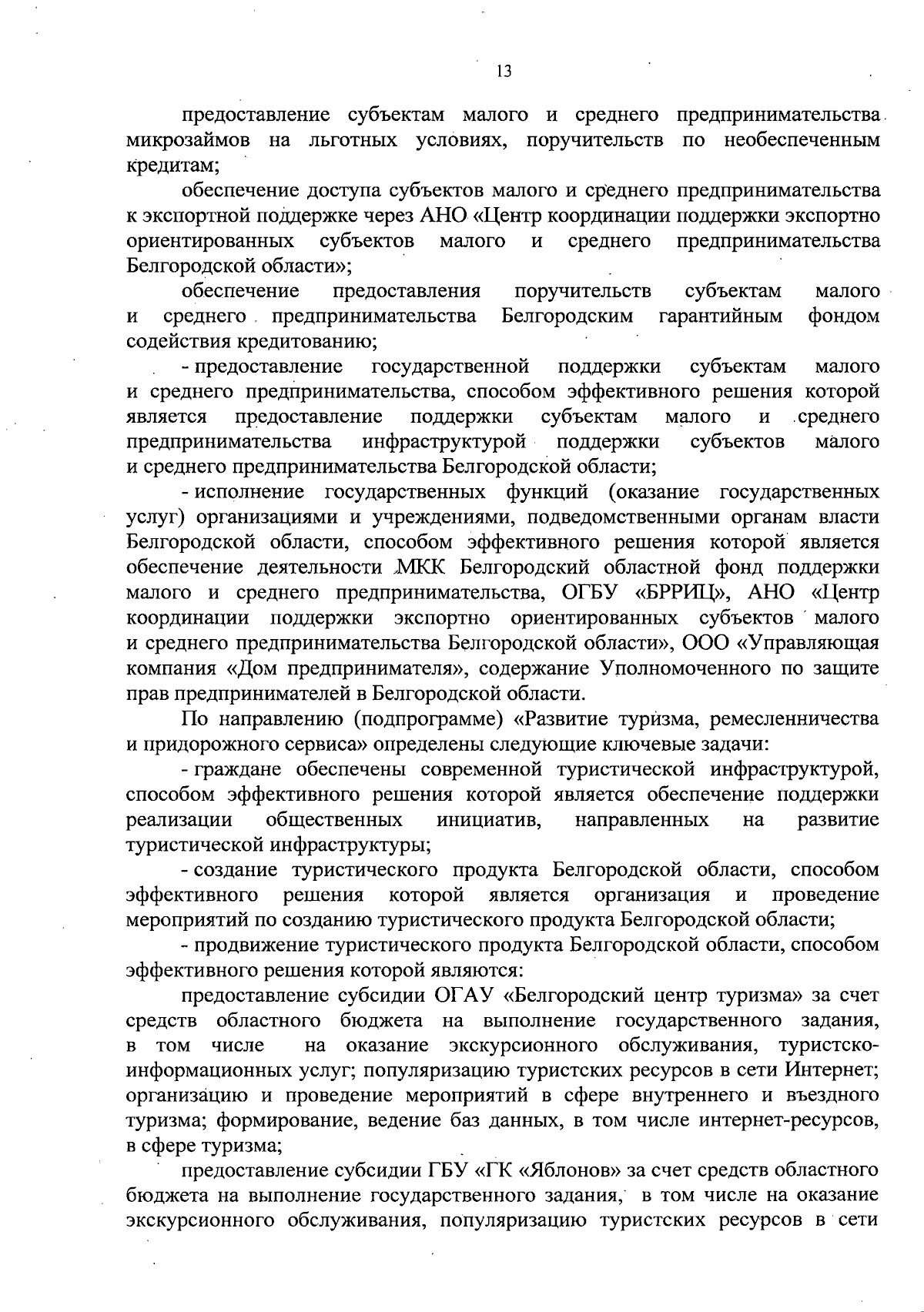 13

предоставление субъектам малого и среднего предпринимательства микрозаймов на льготных условиях, поручительств по необеспеченным кредитам;

обеспечение доступа субъектов малого и среднего предпринимательства к экспортной поддержке через АНО «Центр координации поддержки экспортно ориентированных субъектов малого и среднего предпринимательства Белгородской области»;

обеспечение предоставления поручительств субъектам малого и среднего предпринимательства Белгородским гарантийным фондом содействия кредитованию;

- предоставление государственной поддержки субъектам малого и среднего предпринимательства, способом эффективного решения которой является предоставление поддержки субъектам малого и среднего предпринимательства инфраструктурой поддержки субъектов малого и среднего предпринимательства Белгородской области;

- исполнение государственных функций (оказание государственных услуг) организациями и учреждениями, подведомственными органам власти Белгородской области, способом эффективного решения которой является обеспечение деятельности МКК Белгородский областной фонд поддержки малого и среднего предпринимательства, ОГБУ «БРРИЦ», АНО «Центр координации поддержки экспортно ориентированных субъектов малого и среднего предпринимательства Белгородской области», ООО «Управляющая компания «Дом предпринимателя», содержание Уполномоченного по защите прав предпринимателей в Белгородской области.

По направлению (подпрограмме) «Развитие туризма, ремесленничества и придорожного сервиса» определены следующие ключевые задачи:

- граждане обеспечены современной туристической инфраструктурой, способом эффективного решения которой является обеспечение поддержки реализации общественных инициатив, направленных на развитие туристической инфраструктуры;

- создание туристического продукта Белгородской области, способом эффективного решения которой является организация и проведение мероприятий по созданию туристического продукта Белгородской области;

- продвижение туристического продукта Белгородской области, способом эффективного решения которой являются:

предоставление субсидии ОГАУ «Белгородский центр туризма» за счет средств областного бюджета на выполнение государственного задания, в том числе на оказание экскурсионного обслуживания, туристско-информационных услуг; популяризацию туристских ресурсов в сети Интернет; организацию и проведение мероприятий в сфере внутреннего и въездного туризма; формирование, ведение баз данных, в том числе интернет-ресурсов, в сфере туризма;

предоставление субсидии ГБУ «ГК «Яблонов» за счет средств областного бюджета на выполнение государственного задания, в том числе на оказание экскурсионного обслуживания, популяризацию туристских ресурсов в сети